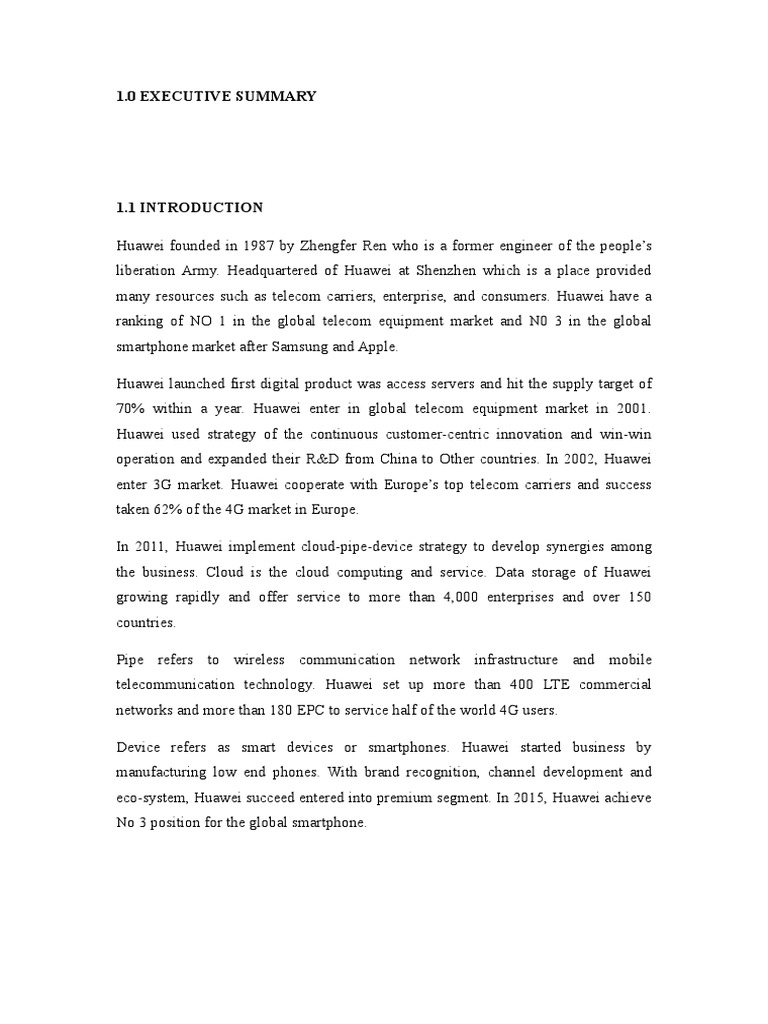 1.0 EXECUTIVE SUMMARY

1.1 INTRODUCTION

Huawei founded in 1987 by Zhengfer Ren who is a former engineer of the people's liberation Army. Headquartered of Huawei at Shenzhen which is a place provided many resources such as telecom carriers, enterprise, and consumers. Huawei have a ranking of NO 1 in the global telecom equipment market and N0 3 in the global smartphone market after Samsung and Apple.

Huawei launched first digital product was access servers and hit the supply target of 70% within a year. Huawei enter in global telecom equipment market in 2001. Huawei used strategy of the continuous customer-centric innovation and win-win operation and expanded their R&D from China to Other countries. In 2002, Huawei enter 3G market. Huawei cooperate with Europe's top telecom carriers and success taken 62% of the 4G market in Europe.

In 2011, Huawei implement cloud-pipe-device strategy to develop synergies among the business. Cloud is the cloud computing and service. Data storage of Huawei growing rapidly and offer service to more than 4,000 enterprises and over 150 countries.

Pipe refers to wireless communication network infrastructure and mobile telecommunication technology. Huawei set up more than 400 LTE commercial networks and more than 180 EPC to service half of the world 4G users.

Device refers as smart devices or smartphones. Huawei started business by manufacturing low end phones. With brand recognition, channel development and eco-system, Huawei succeed entered into premium segment. In 2015, Huawei achieve No 3 position for the global smartphone.